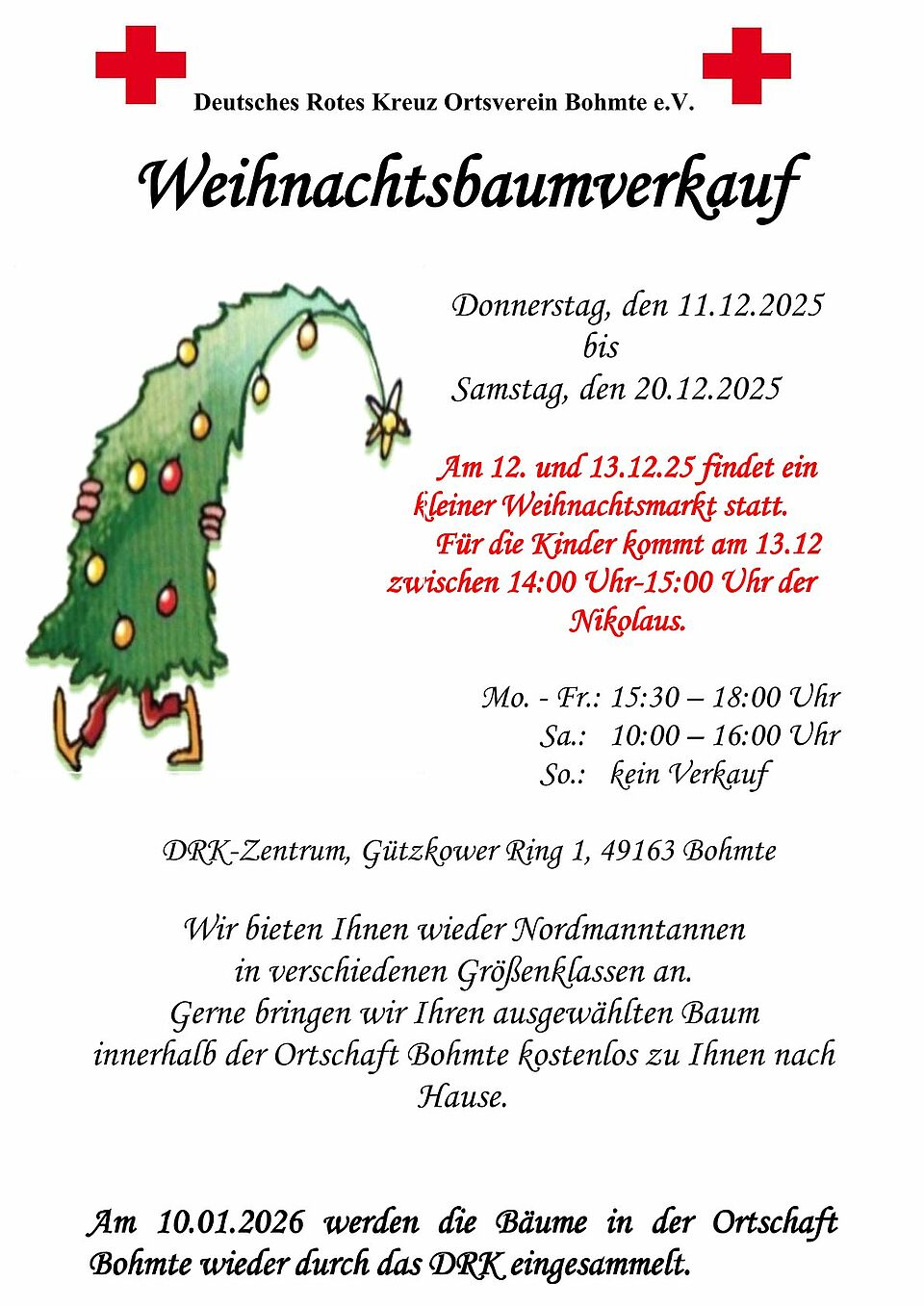 Deutsches Rotes Kreuz Ortsverein Bohmte e.V.

Weihnachtsbaumverkauf

Donnerstag, den 11.12.2025
bis
Samstag, den 20.12.2025

Am 12. und 13.12.25 findet ein kleiner Weihnachtsmarkt statt. Für die Kinder kommt am 13.12 zwischen 14:00 Uhr-15:00 Uhr der Nikolaus.

Mo. - Fr.: 15:30 – 18:00 Uhr
Sa.: 10:00 – 16:00 Uhr
So.: kein Verkauf

DRK-Zentrum, Gützkower Ring 1, 49163 Bohmte

Wir bieten Ihnen wieder Nordmanntannen in verschiedenen Größenklassen an. Gerne bringen wir Ihren ausgewählten Baum innerhalb der Ortschaft Bohmte kostenlos zu Ihnen nach Hause.

Am 10.01.2026 werden die Bäume in der Ortschaft Bohmte wieder durch das DRK eingesammelt.